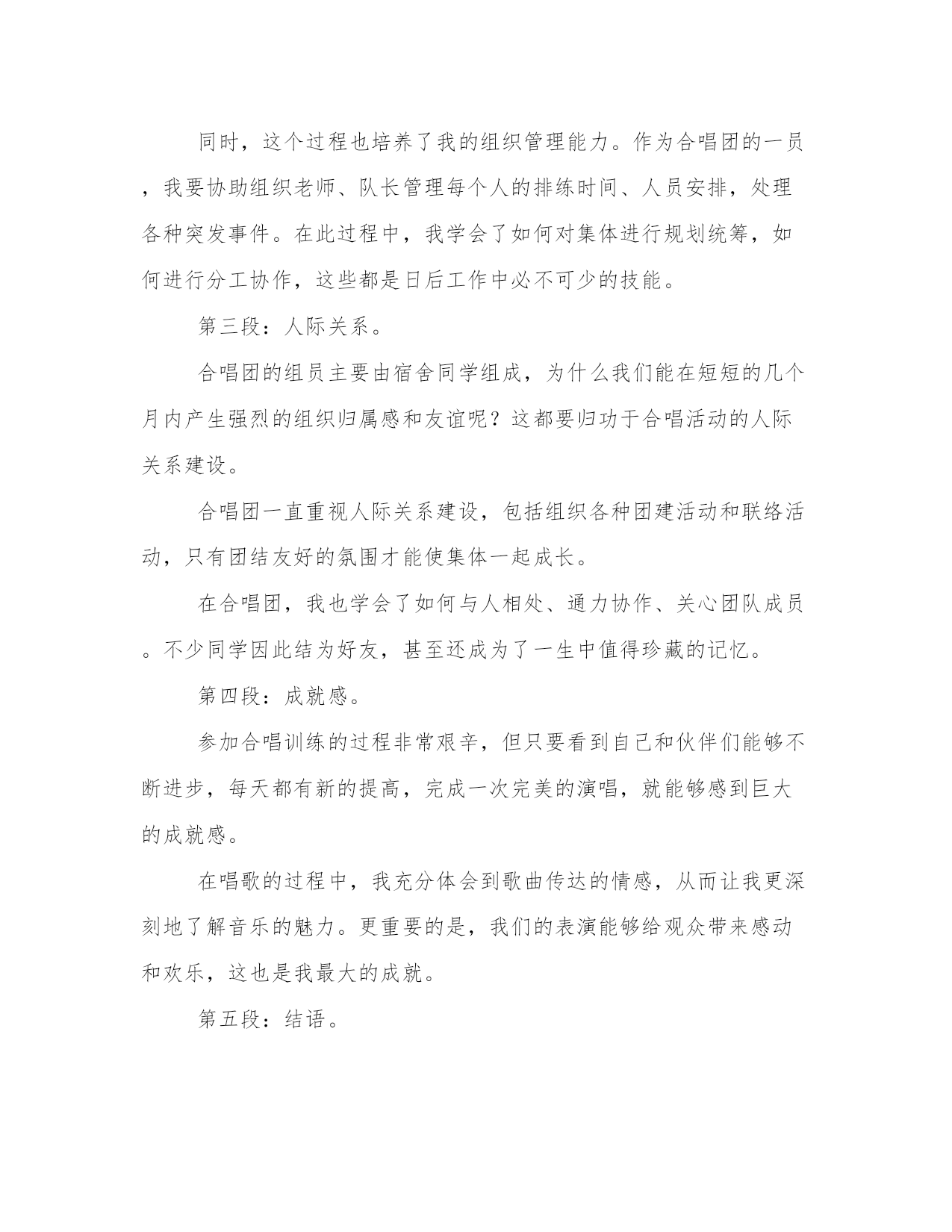 同时，这个过程也培养了我的组织管理能力。作为合唱团的一员，我要协助组织老师、队长管理每个人的排练时间、人员安排，处理各种突发事件。在此过程中，我学会了如何对集体进行规划统筹，如何进行分工协作，这些都是日后工作中必不可少的技能。

第三段：人际关系。

合唱团的组员主要由宿舍同学组成，为什么我们能在短短的几个月内产生强烈的组织归属感和友谊呢？这都要归功于合唱活动的人际关系建设。

合唱团一直重视人际关系建设，包括组织各种团建活动和联络活动，只有团结友好的氛围才能使集体一起成长。

在合唱团，我也学会了如何与人相处、通力协作、关心团队成员。不少同学因此结为好友，甚至还成为了一生中值得珍藏的记忆。

第四段：成就感。

参加合唱训练的过程非常艰辛，但只要看到自己和伙伴们能够不断进步，每天都有新的提高，完成一次完美的演唱，就能够感到巨大的成就感。

在唱歌的过程中，我充分体会到歌曲传达的情感，从而让我更深刻地了解音乐的魅力。更重要的是，我们的表演能够给观众带来感动和欢乐，这也是我最大的成就。

第五段：结语。